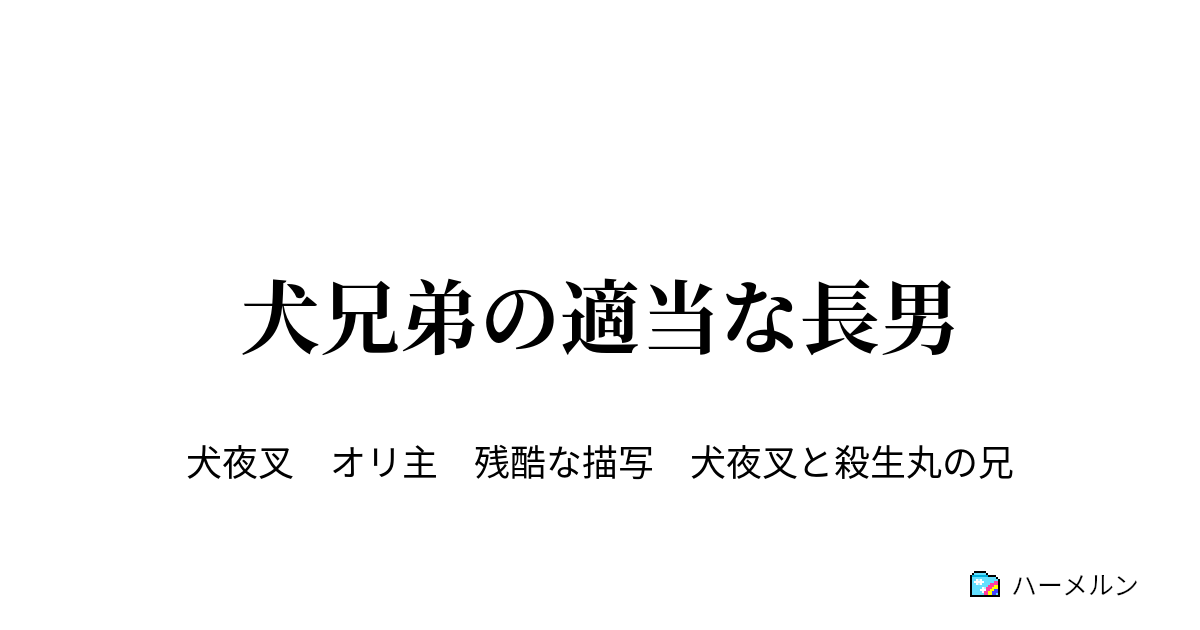 犬兄弟の適当な長男

犬夜叉　オリ主　残酷な描写　犬夜叉と殺生丸の兄

ハーメルン